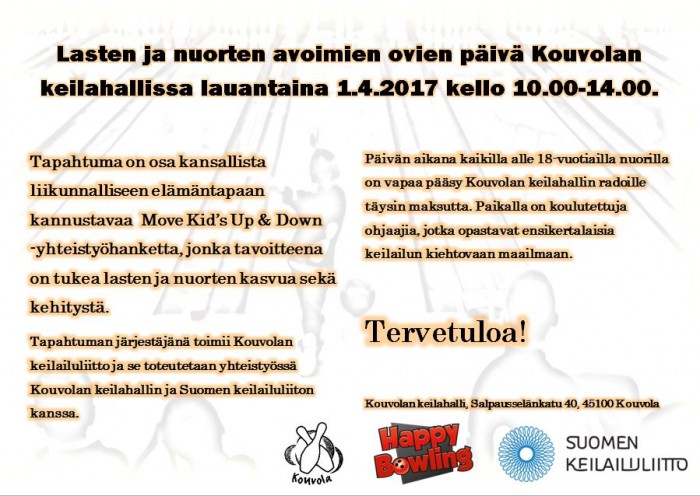 Lasten ja nuorten avoimien ovien päivä Kouvolan keilahallissa lauantaina 1.4.2017 kello 10.00-14.00.

Tapahtuma on osa kansallista liikunnalliseen elämäntapaan kannustavaa Move Kid's Up & Down -yhteistyöhanketta, jonka tavoitteena on tukea lasten ja nuorten kasvua sekä kehitystä.

Tapahtuman järjestäjänä toimii Kouvolan keilailuliitto ja se toteutetaan yhteistyössä Kouvolan keilahallin ja Suomen keilailuliiton kanssa.

Päivän aikana kaikilla alle 18-vuotiailla nuorilla on vapaa pääsy Kouvolan keilahallin radoille täysin maksutta. Paikalla on koulutettuja ohjaajia, jotka opastavat ensikertalaisia keilailun kiehtovaan maailmaan.

Tervetuloa!

Kouvolan keilahalli, Salpausselänkatu 40, 45100 Kouvola

Kouvola

Happy Bowling

SUOMEN KEILAILULIITTO